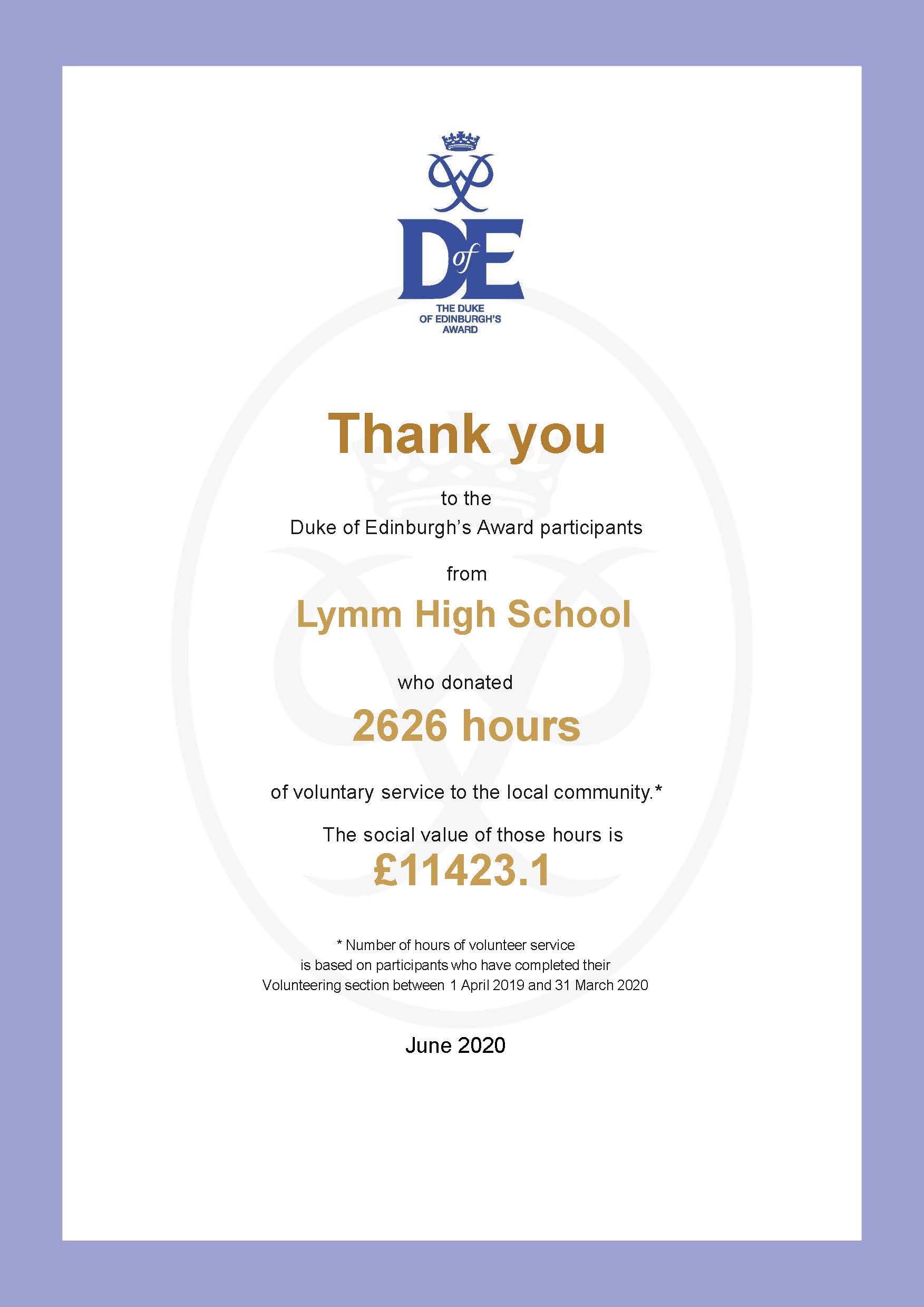 DofE

THE DUKE OF EDINBURGH'S AWARD

Thank you

to the

Duke of Edinburgh's Award participants

from

Lymm High School

who donated

2626 hours

of voluntary service to the local community.*

The social value of those hours is

£11423.1

* Number of hours of volunteer service is based on participants who have completed their Volunteering section between 1 April 2019 and 31 March 2020

June 2020